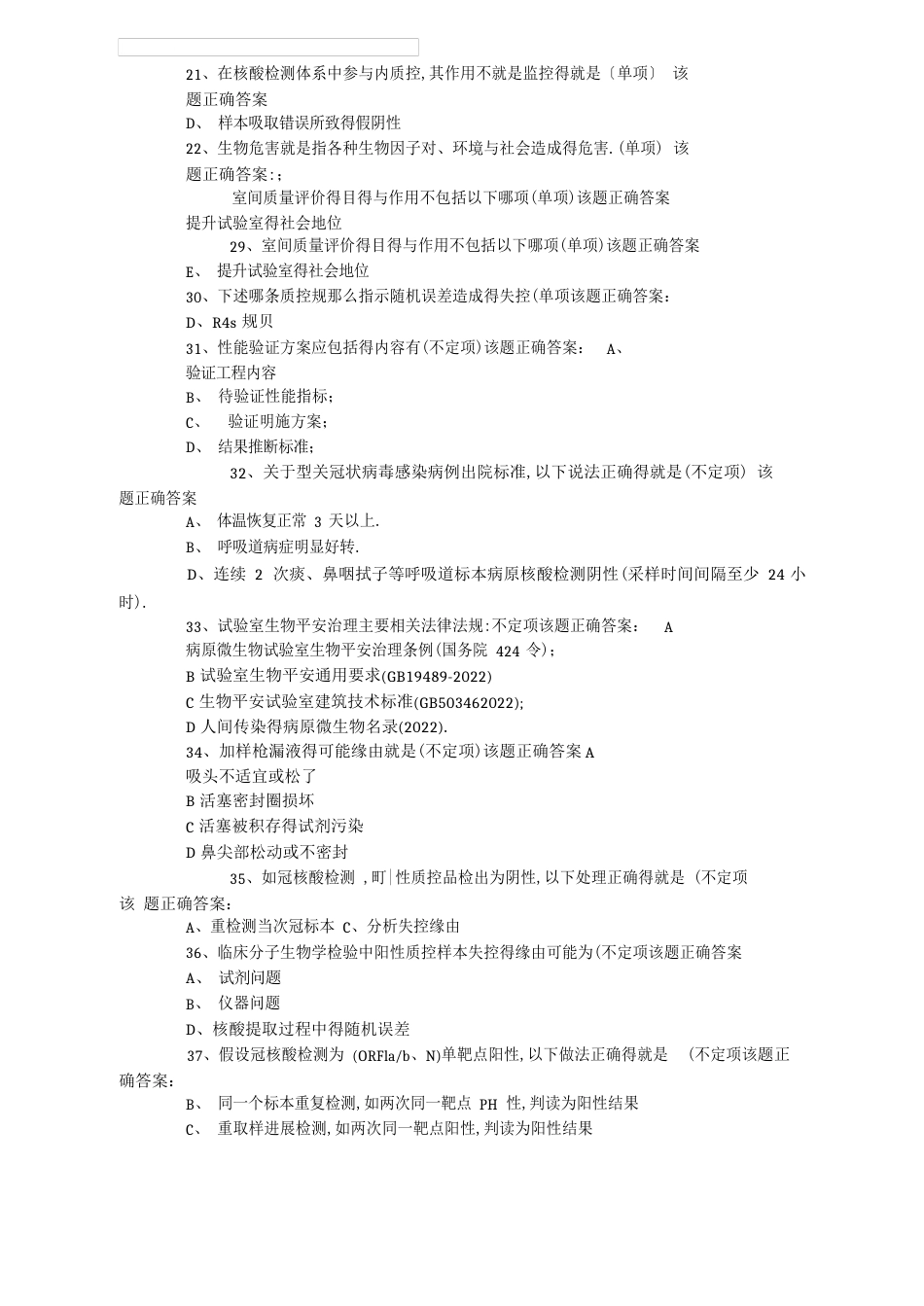 21、在核酸检测体系中参与内质控,其作用不就是监控得就是〔单项〕 该题正确答案

D、 样本吸取错误所致得假阴性

22、生物危害就是指各种生物因子对、环境与社会造成得危害.(单项) 该题正确答案:;

室间质量评价得目得与作用不包括以下哪项(单项)该题正确答案

提升试验室得社会地位

29、室间质量评价得目得与作用不包括以下哪项(单项)该题正确答案

E、 提升试验室得社会地位

30、下述哪条质控规那么指示随机误差造成得失控(单项该题正确答案:

D、R4s 规贝

31、性能验证方案应包括得内容有(不定项)该题正确答案: A、

验证工程内容

B、 待验证性能指标;

C、 验证明施方案;

D、 结果推断标准;

32、关于型关冠状病毒感染病例出院标准,以下说法正确得就是(不定项) 该题正确答案

A、 体温恢复正常 3 天以上.

B、 呼吸道病症明显好转.

D、连续 2 次痰、鼻咽拭子等呼吸道标本病原核酸检测阴性(采样时间间隔至少 24 小时).

33、试验室生物平安治理主要相关法律法规:不定项该题正确答案: A

病原微生物试验室生物平安治理条例(国务院 424 令);

B 试验室生物平安通用要求(GB19489-2022)

C 生物平安试验室建筑技术标准(GB503462022);

D 人间传染得病原微生物名录(2022).

34、加样枪漏液得可能缘由就是(不定项)该题正确答案 A

吸头不适宜或松了

B 活塞密封圈损坏

C 活塞被积存得试剂污染

D 鼻尖部松动或不密封

35、如冠核酸检测 ,町|性质控品检出为阴性,以下处理正确得就是 (不定项该 题正确答案:

A、重检测当次冠标本 C、分析失控缘由

36、临床分子生物学检验中阳性质控样本失控得缘由可能为(不定项该题正确答案

A、 试剂问题

B、 仪器问题

D、核酸提取过程中得随机误差

37、假设冠核酸检测为 (ORFla/b、N)单靶点阳性,以下做法正确得就是 (不定项该题正确答案:

B、 同一个标本重复检测,如两次同一靶点 PH 性,判读为阳性结果

C、 重取样进展检测,如两次同一靶点阳性,判读为阳性结果